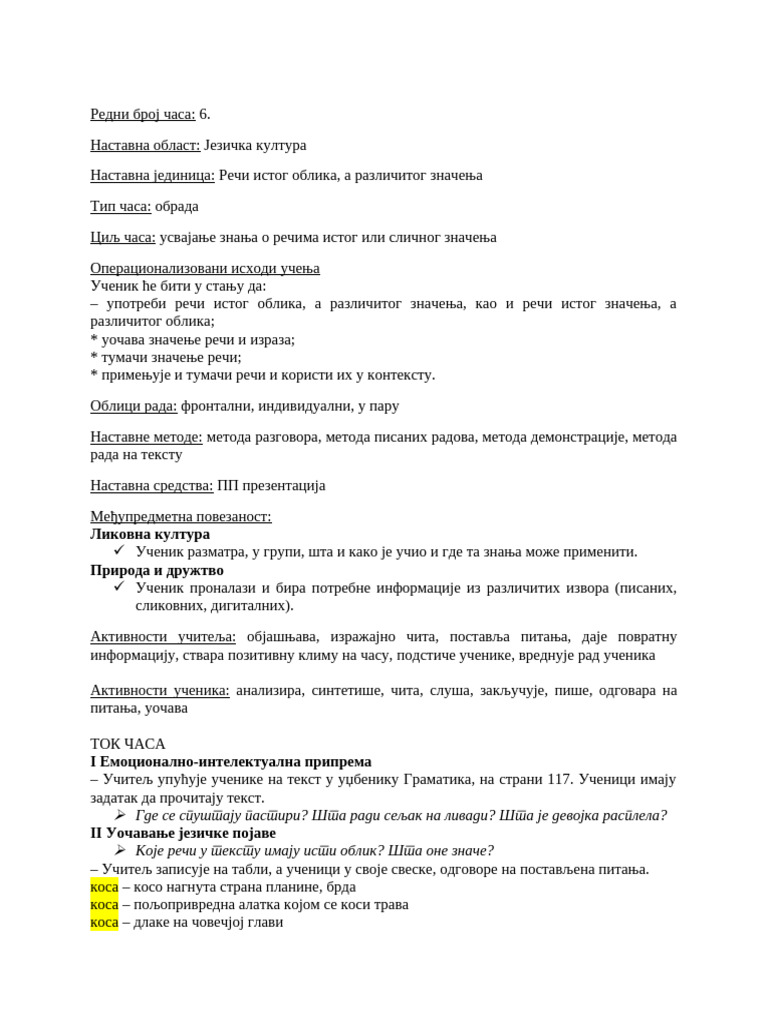 Редни број часа: 6.

Наставна област: Језичка култура

Наставна јединица: Речи истог облика, а различитог значења

Тип часа: обрада

Циљ часа: усвајање знања о речима истог или сличног значења

Операционализовани исходи учења
Ученик ће бити у стању да:
– употреби речи истог облика, а различитог значења, као и речи истог значења, а различитог облика;
* уочава значење речи и израза;
* тумачи значење речи;
* примењује и тумачи речи и користи их у контексту.

Облици рада: фронтални, индивидуални, у пару

Наставне методе: метода разговора, метода писаних радова, метода демонстрације, метода рада на тексту

Наставна средства: ПП презентација

Међупредметна повезаност:
Ликовна култура
✓ Ученик разматра, у групи, шта и како је учио и где та знања може применити.
Природа и друштво
✓ Ученик проналази и бира потребне информације из различитих извора (писаних, сликовних, дигиталних).

Активности учитеља: објашњава, изражајно чита, поставља питања, даје повратну информацију, ствара позитивну климу на часу, подстиче ученике, вреднује рад ученика

Активности ученика: анализира, синтетише, чита, слуша, закључује, пише, одговара на питања, уочава

ТОК ЧАСА
I Емоционално-интелектуална припрема
– Учитељ упућује ученике на текст у уџбенику Граматика, на страни 117. Ученици имају задатак да прочитају текст.
➢ Где се спуштају пастири? Шта ради сељак на ливади? Шта је девојка расплела?
II Уочавање језичке појаве
➢ Које речи у тексту имају исти облик? Шта оне значе?
– Учитељ записује на табли, а ученици у своје свеске, одговоре на постављена питања.
коса – косо нагнута страна планине, брда
коса – пољопривредна алатка којом се коси трава
коса – длаке на човечјој глави